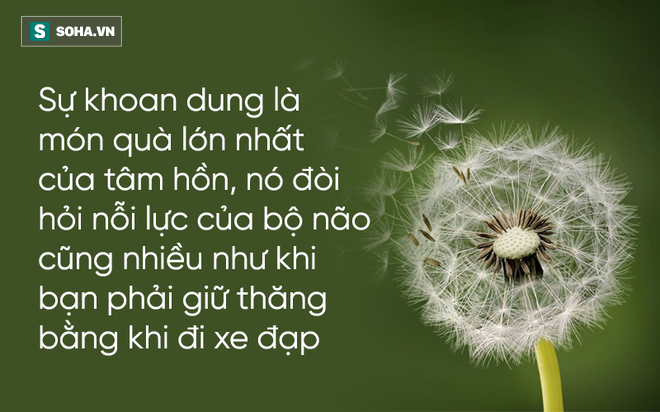 S SOHA.VN

Sự khoan dung là món quà lớn nhất của tâm hồn, nó đòi hỏi nỗi lực của bộ não cũng nhiều như khi bạn phải giữ thăng bằng khi đi xe đạp